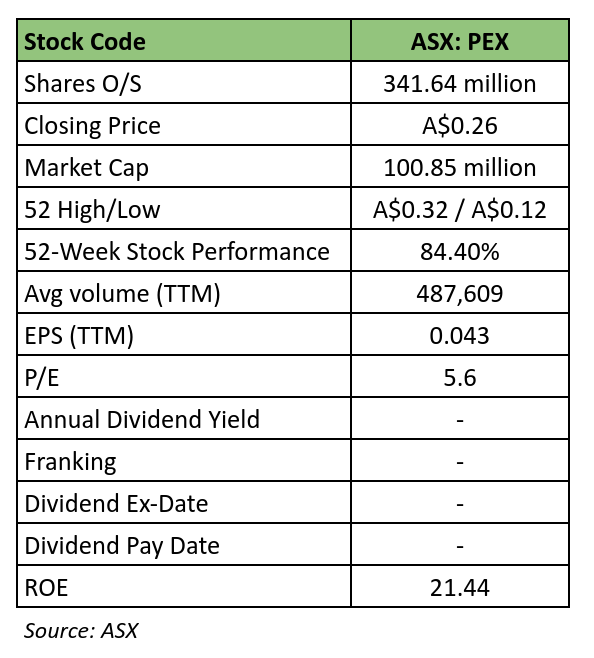 | Stock Code | ASX: PEX |
|---|---|
| Shares O/S | 341.64 million |
| Closing Price | A$0.26 |
| Market Cap | 100.85 million |
| 52 High/Low | A$0.32 / A$0.12 |
| 52-Week Stock Performance | 84.40% |
| Avg volume (TTM) | 487,609 |
| EPS (TTM) | 0.043 |
| P/E | 5.6 |
| Annual Dividend Yield | - |
| Franking | - |
| Dividend Ex-Date | - |
| Dividend Pay Date | - |
| ROE | 21.44 |

Source: ASX